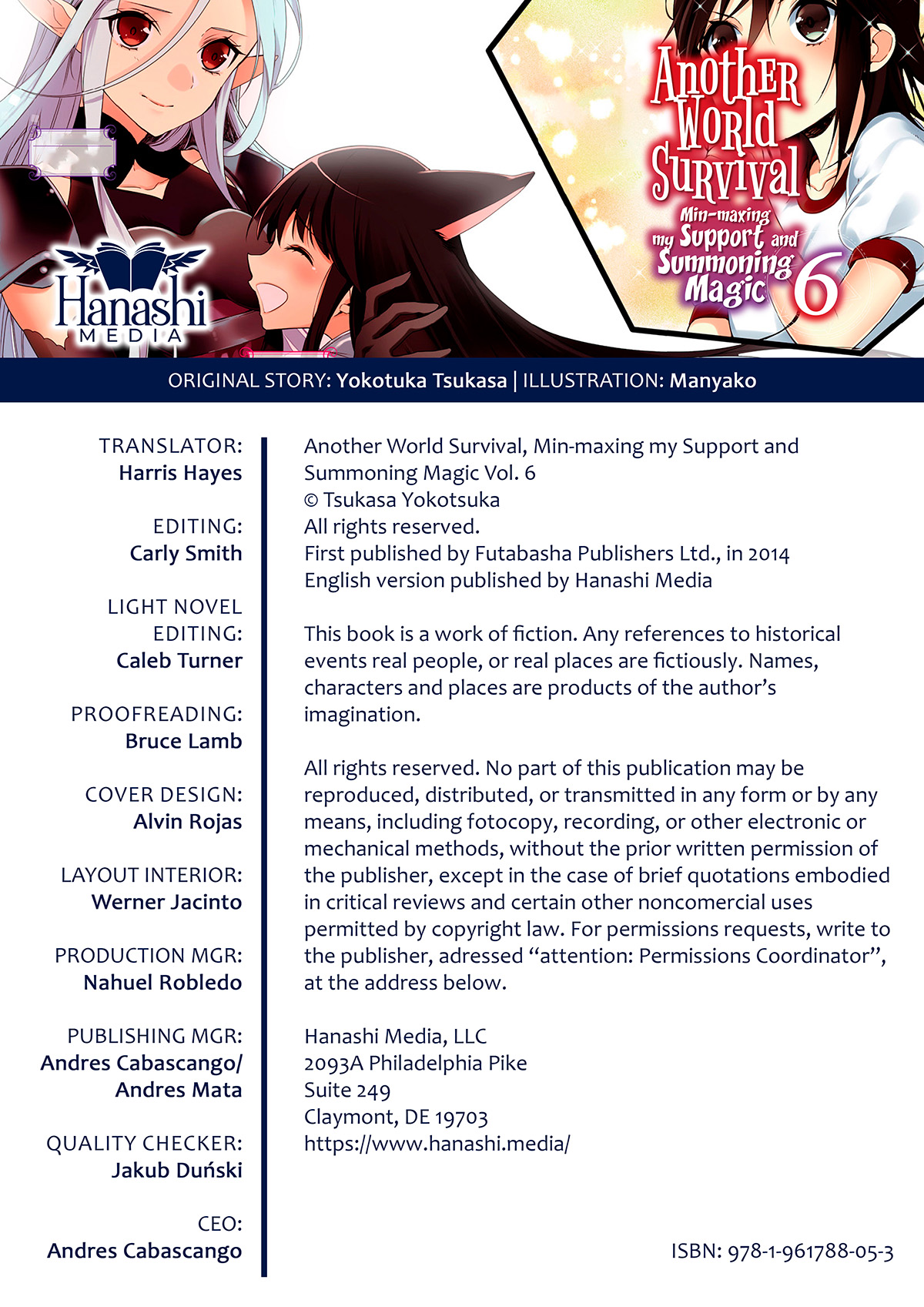 Hanashi
MEDIA

Another World Survival
Min-maxing my Support and Summoning Magic 6

ORIGINAL STORY: Yokotuka Tsukasa | ILLUSTRATION: Manyako

TRANSLATOR:
Harris Hayes

EDITING:
Carly Smith

LIGHT NOVEL EDITING:
Caleb Turner

PROOFREADING:
Bruce Lamb

COVER DESIGN:
Alvin Rojas

LAYOUT INTERIOR:
Werner Jacinto

PRODUCTION MGR:
Nahuel Robledo

PUBLISHING MGR:
Andres Cabascango/
Andres Mata

QUALITY CHECKER:
Jakub Duński

CEO:
Andres Cabascango

Another World Survival, Min-maxing my Support and Summoning Magic Vol. 6
© Tsukasa Yokotsuka
All rights reserved.
First published by Futabasha Publishers Ltd., in 2014
English version published by Hanashi Media

This book is a work of fiction. Any references to historical events real people, or real places are fictiously. Names, characters and places are products of the author's imagination.

All rights reserved. No part of this publication may be reproduced, distributed, or transmitted in any form or by any means, including fotocopy, recording, or other electronic or mechanical methods, without the prior written permission of the publisher, except in the case of brief quotations embodied in critical reviews and certain other noncomercial uses permitted by copyright law. For permissions requests, write to the publisher, adressed "attention: Permissions Coordinator", at the address below.

Hanashi Media, LLC
2093A Philadelphia Pike
Suite 249
Claymont, DE 19703
https://www.hanashi.media/

ISBN: 978-1-961788-05-3